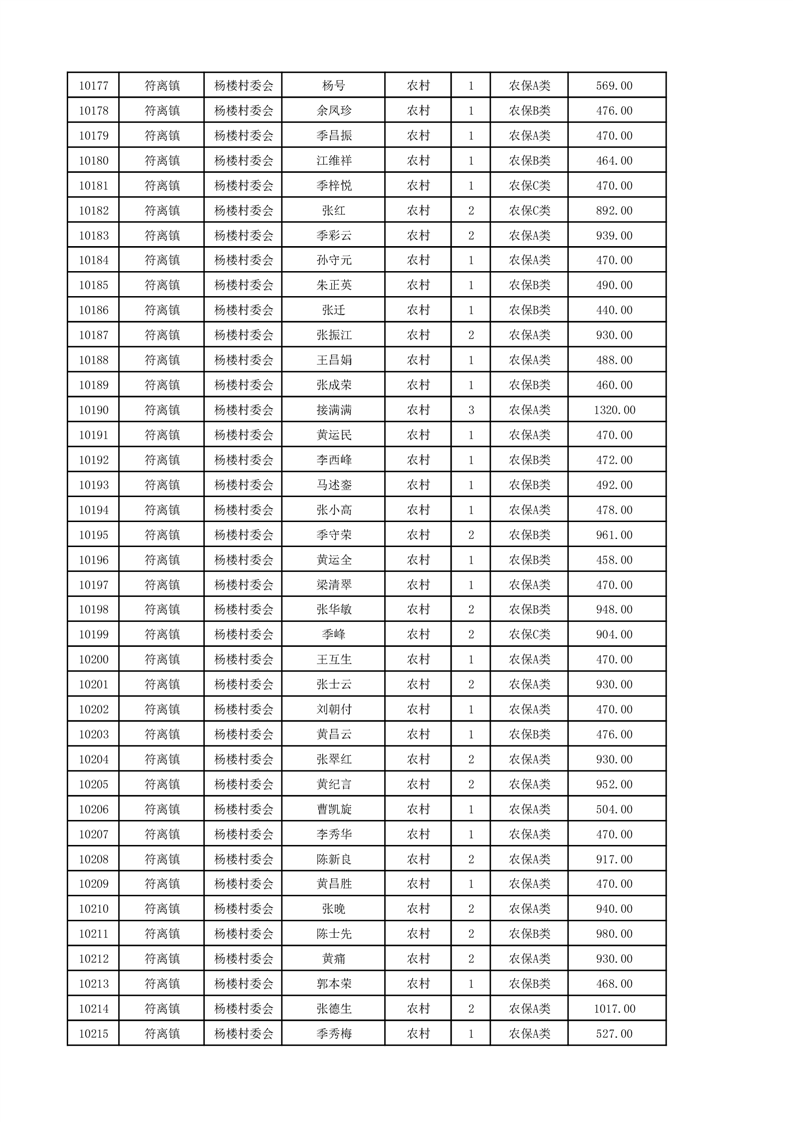 | 10177 | 符离镇 | 杨楼村委会 | 杨号 | 农村 | 1 | 农保A类 | 569.00 |
|---|---|---|---|---|---|---|---|
| 10178 | 符离镇 | 杨楼村委会 | 余凤珍 | 农村 | 1 | 农保B类 | 476.00 |
| 10179 | 符离镇 | 杨楼村委会 | 季昌振 | 农村 | 1 | 农保A类 | 470.00 |
| 10180 | 符离镇 | 杨楼村委会 | 江维祥 | 农村 | 1 | 农保B类 | 464.00 |
| 10181 | 符离镇 | 杨楼村委会 | 季梓悦 | 农村 | 1 | 农保C类 | 470.00 |
| 10182 | 符离镇 | 杨楼村委会 | 张红 | 农村 | 2 | 农保C类 | 892.00 |
| 10183 | 符离镇 | 杨楼村委会 | 季彩云 | 农村 | 2 | 农保A类 | 939.00 |
| 10184 | 符离镇 | 杨楼村委会 | 孙守元 | 农村 | 1 | 农保A类 | 470.00 |
| 10185 | 符离镇 | 杨楼村委会 | 朱正英 | 农村 | 1 | 农保B类 | 490.00 |
| 10186 | 符离镇 | 杨楼村委会 | 张迁 | 农村 | 1 | 农保B类 | 440.00 |
| 10187 | 符离镇 | 杨楼村委会 | 张振江 | 农村 | 2 | 农保A类 | 930.00 |
| 10188 | 符离镇 | 杨楼村委会 | 王昌娟 | 农村 | 1 | 农保A类 | 488.00 |
| 10189 | 符离镇 | 杨楼村委会 | 张成荣 | 农村 | 1 | 农保B类 | 460.00 |
| 10190 | 符离镇 | 杨楼村委会 | 接满满 | 农村 | 3 | 农保A类 | 1320.00 |
| 10191 | 符离镇 | 杨楼村委会 | 黄运民 | 农村 | 1 | 农保A类 | 470.00 |
| 10192 | 符离镇 | 杨楼村委会 | 李西峰 | 农村 | 1 | 农保B类 | 472.00 |
| 10193 | 符离镇 | 杨楼村委会 | 马述銮 | 农村 | 1 | 农保B类 | 492.00 |
| 10194 | 符离镇 | 杨楼村委会 | 张小高 | 农村 | 1 | 农保A类 | 478.00 |
| 10195 | 符离镇 | 杨楼村委会 | 季守荣 | 农村 | 2 | 农保B类 | 961.00 |
| 10196 | 符离镇 | 杨楼村委会 | 黄运全 | 农村 | 1 | 农保B类 | 458.00 |
| 10197 | 符离镇 | 杨楼村委会 | 梁清翠 | 农村 | 1 | 农保A类 | 470.00 |
| 10198 | 符离镇 | 杨楼村委会 | 张华敏 | 农村 | 2 | 农保B类 | 948.00 |
| 10199 | 符离镇 | 杨楼村委会 | 季峰 | 农村 | 2 | 农保C类 | 904.00 |
| 10200 | 符离镇 | 杨楼村委会 | 王互生 | 农村 | 1 | 农保A类 | 470.00 |
| 10201 | 符离镇 | 杨楼村委会 | 张士云 | 农村 | 2 | 农保A类 | 930.00 |
| 10202 | 符离镇 | 杨楼村委会 | 刘朝付 | 农村 | 1 | 农保A类 | 470.00 |
| 10203 | 符离镇 | 杨楼村委会 | 黄昌云 | 农村 | 1 | 农保B类 | 476.00 |
| 10204 | 符离镇 | 杨楼村委会 | 张翠红 | 农村 | 2 | 农保A类 | 930.00 |
| 10205 | 符离镇 | 杨楼村委会 | 黄纪言 | 农村 | 2 | 农保A类 | 952.00 |
| 10206 | 符离镇 | 杨楼村委会 | 曹凯旋 | 农村 | 1 | 农保A类 | 504.00 |
| 10207 | 符离镇 | 杨楼村委会 | 李秀华 | 农村 | 1 | 农保A类 | 470.00 |
| 10208 | 符离镇 | 杨楼村委会 | 陈新良 | 农村 | 2 | 农保A类 | 917.00 |
| 10209 | 符离镇 | 杨楼村委会 | 黄昌胜 | 农村 | 1 | 农保A类 | 470.00 |
| 10210 | 符离镇 | 杨楼村委会 | 张晚 | 农村 | 2 | 农保A类 | 940.00 |
| 10211 | 符离镇 | 杨楼村委会 | 陈士先 | 农村 | 2 | 农保B类 | 980.00 |
| 10212 | 符离镇 | 杨楼村委会 | 黄痛 | 农村 | 2 | 农保A类 | 930.00 |
| 10213 | 符离镇 | 杨楼村委会 | 郭本荣 | 农村 | 1 | 农保B类 | 468.00 |
| 10214 | 符离镇 | 杨楼村委会 | 张德生 | 农村 | 2 | 农保A类 | 1017.00 |
| 10215 | 符离镇 | 杨楼村委会 | 季秀梅 | 农村 | 1 | 农保A类 | 527.00 |